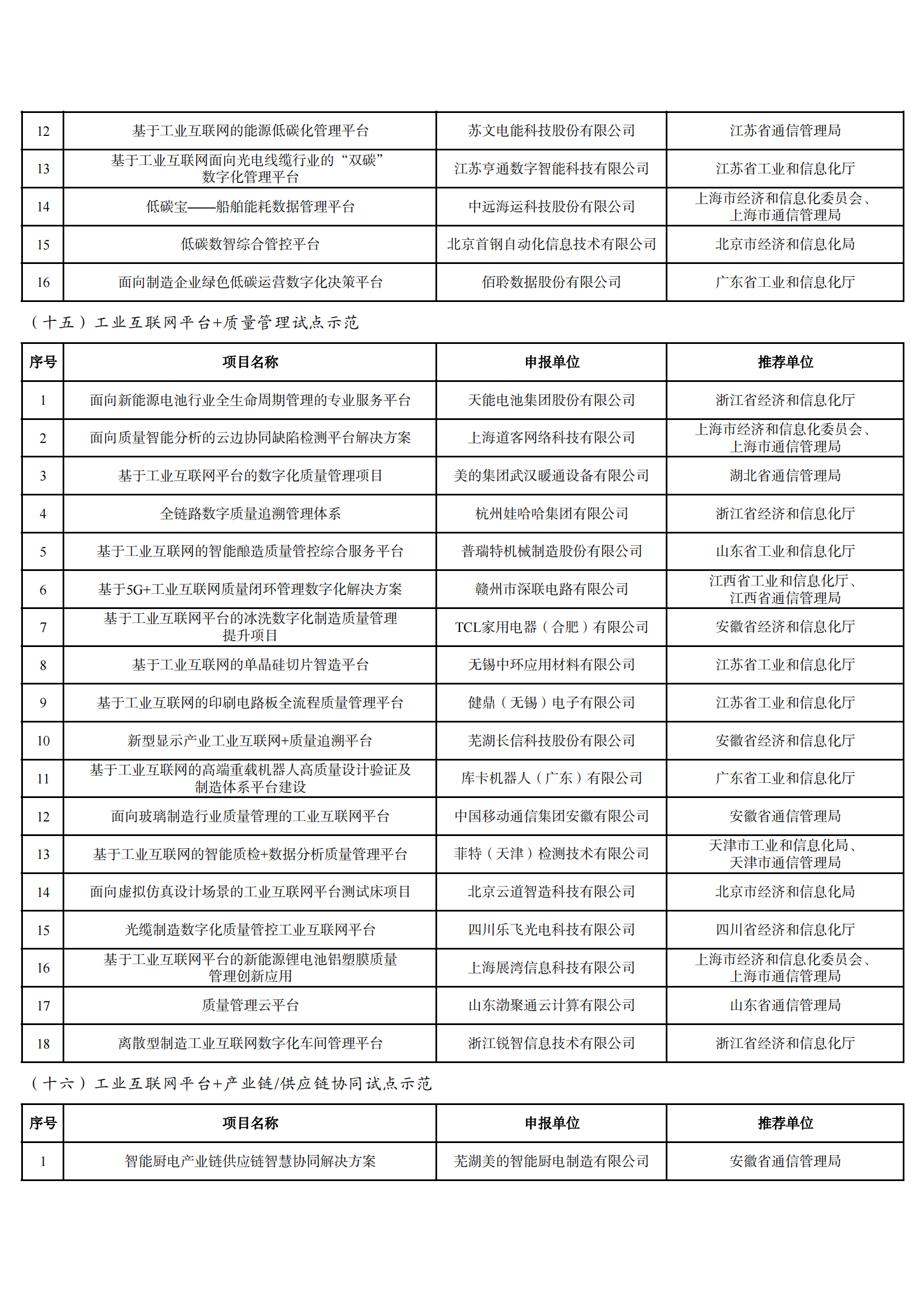 | 12 | 基于工业互联网的能源低碳化管理平台 | 苏文电能科技股份有限公司 | 江苏省通信管理局 |
|---|---|---|---|
| 13 | 基于工业互联网面向光电线缆行业的“双碳”数字化管理平台 | 江苏亨通数字智能科技有限公司 | 江苏省工业和信息化厅 |
| 14 | 低碳宝——船舶能耗数据管理平台 | 中远海运科技股份有限公司 | 上海市经济和信息化委员会、上海市通信管理局 |
| 15 | 低碳数智综合管控平台 | 北京首钢自动化信息技术有限公司 | 北京市经济和信息化局 |
| 16 | 面向制造企业绿色低碳运营数字化决策平台 | 佰聆数据股份有限公司 | 广东省工业和信息化厅 |

（十五）工业互联网平台+质量管理试点示范

| 序号 | 项目名称 | 申报单位 | 推荐单位 |
|---|---|---|---|
| 1 | 面向新能源电池行业全生命周期管理的专业服务平台 | 天能电池集团股份有限公司 | 浙江省经济和信息化厅 |
| 2 | 面向质量智能分析的云边协同缺陷检测平台解决方案 | 上海道客网络科技有限公司 | 上海市经济和信息化委员会、上海市通信管理局 |
| 3 | 基于工业互联网平台的数字化质量管理项目 | 美的集团武汉暖通设备有限公司 | 湖北省通信管理局 |
| 4 | 全链路数字质量追溯管理体系 | 杭州娃哈哈集团有限公司 | 浙江省经济和信息化厅 |
| 5 | 基于工业互联网的智能酿造质量管控综合服务平台 | 普瑞特机械制造股份有限公司 | 山东省工业和信息化厅 |
| 6 | 基于5G+工业互联网质量闭环管理数字化解决方案 | 赣州市深联电路有限公司 | 江西省工业和信息化厅、江西省通信管理局 |
| 7 | 基于工业互联网平台的冰洗数字化制造质量管理提升项目 | TCL家用电器（合肥）有限公司 | 安徽省经济和信息化厅 |
| 8 | 基于工业互联网的单晶硅切片智造平台 | 无锡中环应用材料有限公司 | 江苏省工业和信息化厅 |
| 9 | 基于工业互联网的印刷电路板全流程质量管理平台 | 健鼎（无锡）电子有限公司 | 江苏省工业和信息化厅 |
| 10 | 新型显示产业工业互联网+质量追溯平台 | 芜湖长信科技股份有限公司 | 安徽省经济和信息化厅 |
| 11 | 基于工业互联网的高端重载机器人高质量设计验证及制造体系平台建设 | 库卡机器人（广东）有限公司 | 广东省工业和信息化厅 |
| 12 | 面向玻璃制造行业质量管理的工业互联网平台 | 中国移动通信集团安徽有限公司 | 安徽省通信管理局 |
| 13 | 基于工业互联网的智能质检+数据分析质量管理平台 | 菲特（天津）检测技术有限公司 | 天津市工业和信息化局、天津市通信管理局 |
| 14 | 面向虚拟仿真设计场景的工业互联网平台测试床项目 | 北京云道智造科技有限公司 | 北京市经济和信息化局 |
| 15 | 光缆制造数字化质量管控工业互联网平台 | 四川乐飞光电科技有限公司 | 四川省经济和信息化厅 |
| 16 | 基于工业互联网平台的新能源锂电池铝塑膜质量管理创新应用 | 上海展湾信息科技有限公司 | 上海市经济和信息化委员会、上海市通信管理局 |
| 17 | 质量管理云平台 | 山东渤聚通云计算有限公司 | 山东省通信管理局 |
| 18 | 离散型制造工业互联网数字化车间管理平台 | 浙江锐智信息技术有限公司 | 浙江省经济和信息化厅 |

（十六）工业互联网平台+产业链/供应链协同试点示范

| 序号 | 项目名称 | 申报单位 | 推荐单位 |
|---|---|---|---|
| 1 | 智能厨电产业链供应链智慧协同解决方案 | 芜湖美的智能厨电制造有限公司 | 安徽省通信管理局 |